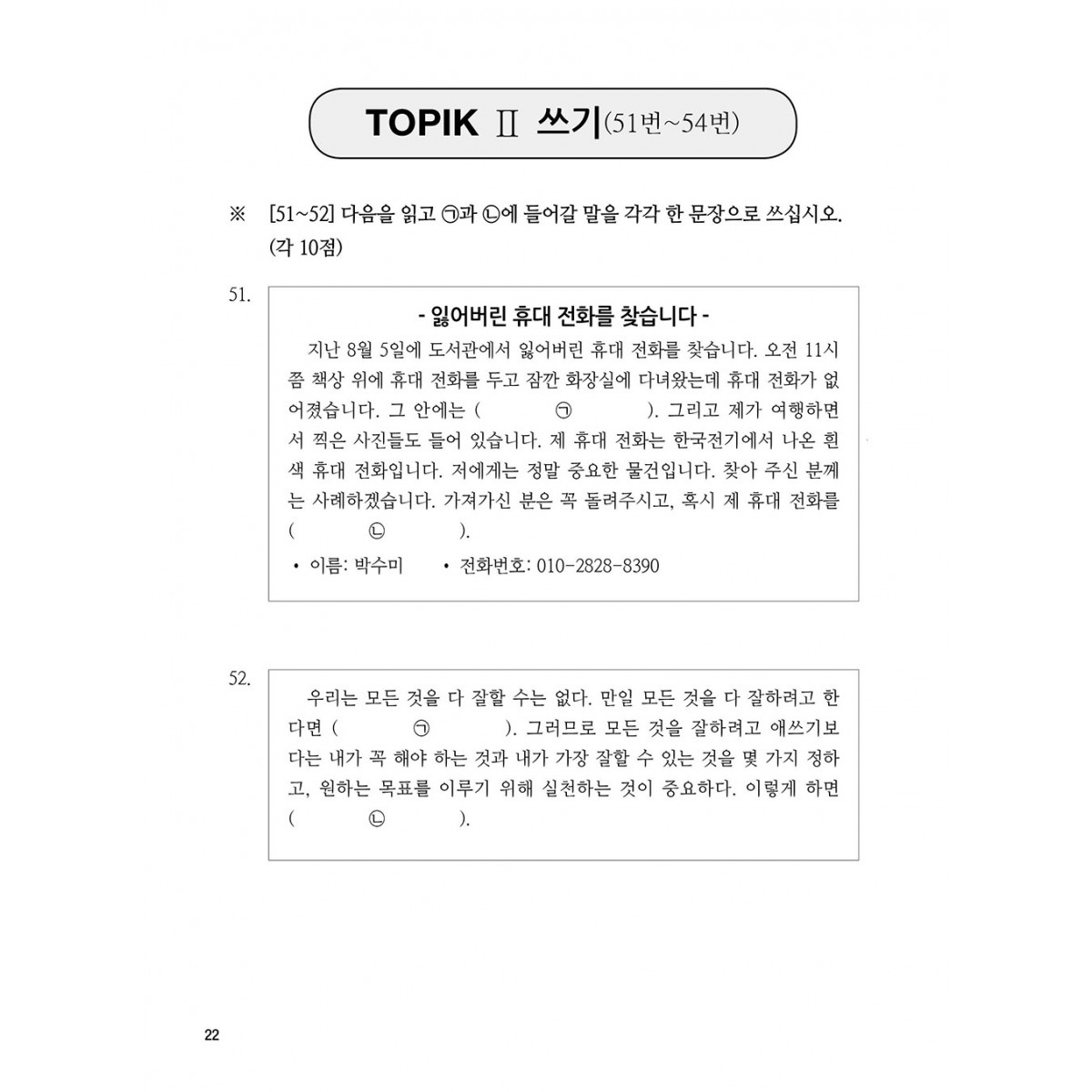 TOPIK Ⅱ 쓰기(51번~54번)

※ [51~52] 다음을 읽고 ㉠과 ㉡에 들어갈 말을 각각 한 문장으로 쓰십시오. (각 10점)

51.

- 잃어버린 휴대 전화를 찾습니다 -

지난 8월 5일에 도서관에서 잃어버린 휴대 전화를 찾습니다. 오전 11시쯤 책상 위에 휴대 전화를 두고 잠깐 화장실에 다녀왔는데 휴대 전화가 없어졌습니다. 그 안에는 ( ㉠ ). 그리고 제가 여행하면서 찍은 사진들도 들어 있습니다. 제 휴대 전화는 한국전기에서 나온 흰색 휴대 전화입니다. 저에게는 정말 중요한 물건입니다. 찾아 주신 분께는 사례하겠습니다. 가져가신 분은 꼭 돌려주시고, 혹시 제 휴대 전화를 ( ㉡ ).

• 이름: 박수미 • 전화번호: 010-2828-8390

52.

우리는 모든 것을 다 잘할 수는 없다. 만일 모든 것을 다 잘하려고 한다면 ( ㉠ ). 그러므로 모든 것을 잘하려고 애쓰기보다는 내가 꼭 해야 하는 것과 내가 가장 잘할 수 있는 것을 몇 가지 정하고, 원하는 목표를 이루기 위해 실천하는 것이 중요하다. 이렇게 하면 ( ㉡ ).

22